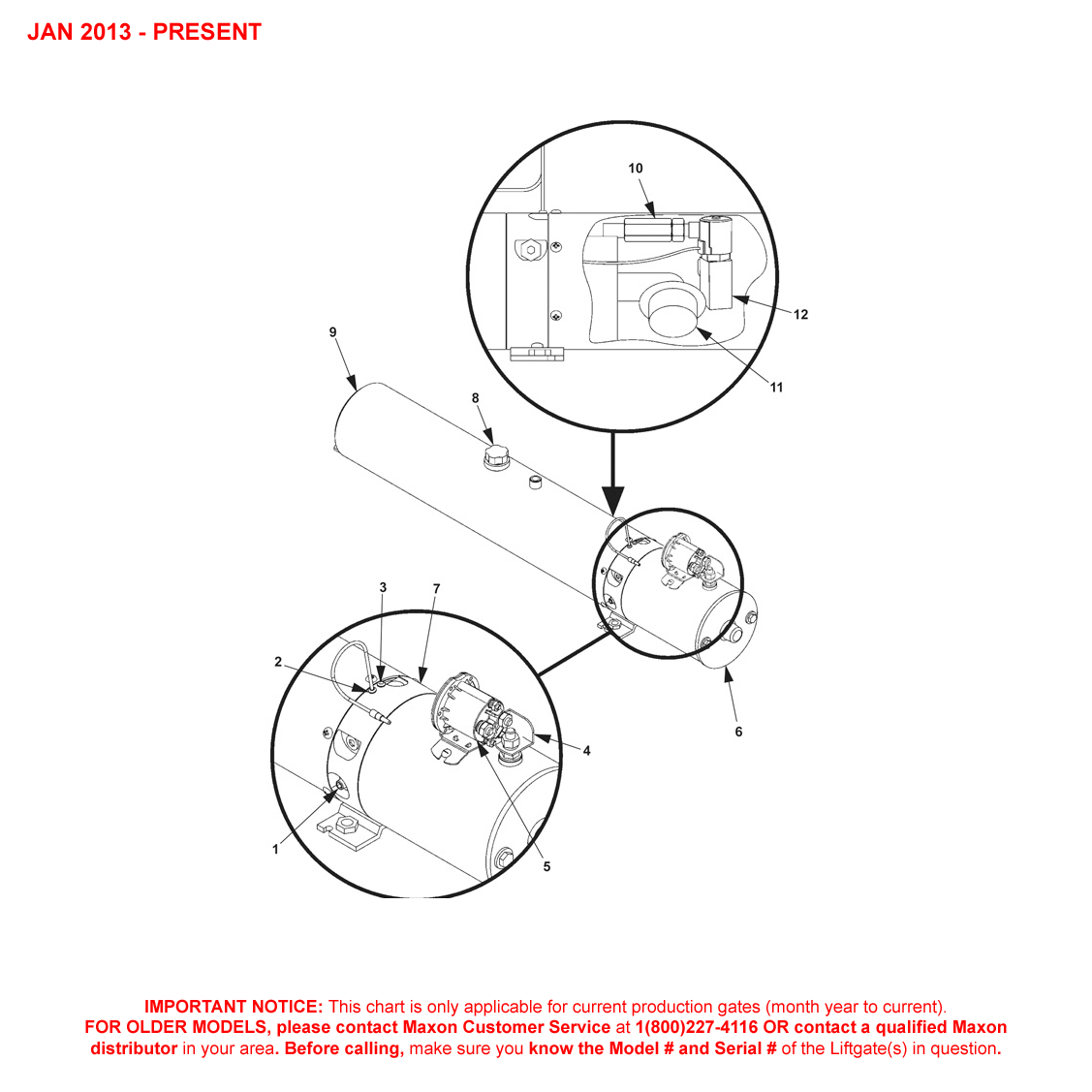 JAN 2013 - PRESENT

10

12

11

9

8

3

7

2

4

6

1

5

IMPORTANT NOTICE: This chart is only applicable for current production gates (month year to current). FOR OLDER MODELS, please contact Maxon Customer Service at 1(800)227-4116 OR contact a qualified Maxon distributor in your area. Before calling, make sure you know the Model # and Serial # of the Liftgate(s) in question.